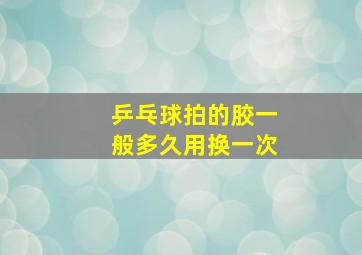 乒乓球拍的胶一般多久用换一次